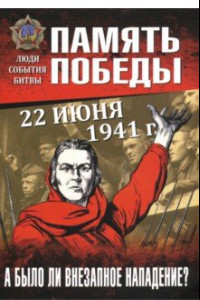 ЛЮДИ
СОБЫТИЯ
БИТВЫ

ПАМЯТЬ ПОБЕДЫ

22 ИЮНЯ 1941 г.

А БЫЛО ЛИ ВНЕЗАПНОЕ НАПАДЕНИЕ?